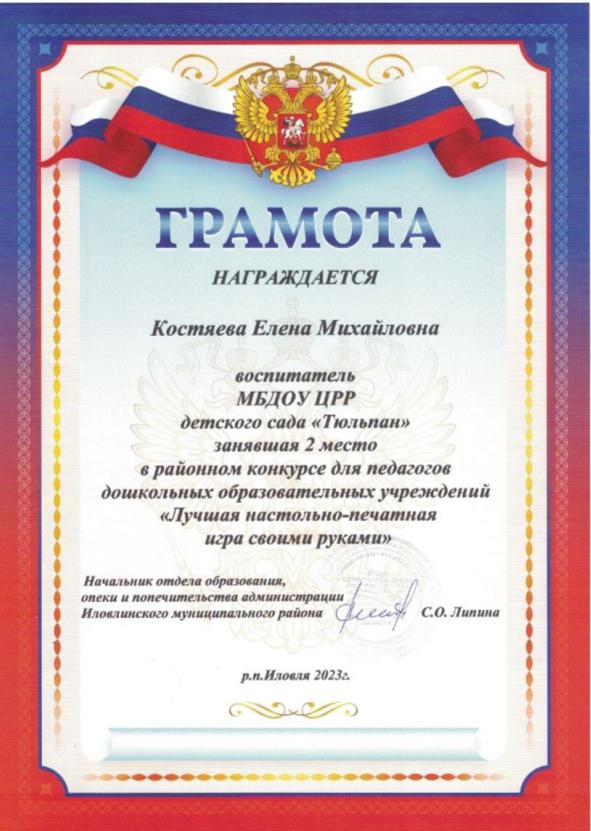 ГРАМОТА

НАГРАЖДАЕТСЯ

Костяева Елена Михайловна

воспитатель
МБДОУ ЦРР
детского сада «Тюльпан»
занявшая 2 место
в районном конкурсе для педагогов
дошкольных образовательных учреждений
«Лучшая настольно-печатная
игра своими руками»

Начальник отдела образования,
опеки и попечительства администрации
Иловлинского муниципального района
С.О. Липина

р.п.Иловля 2023г.